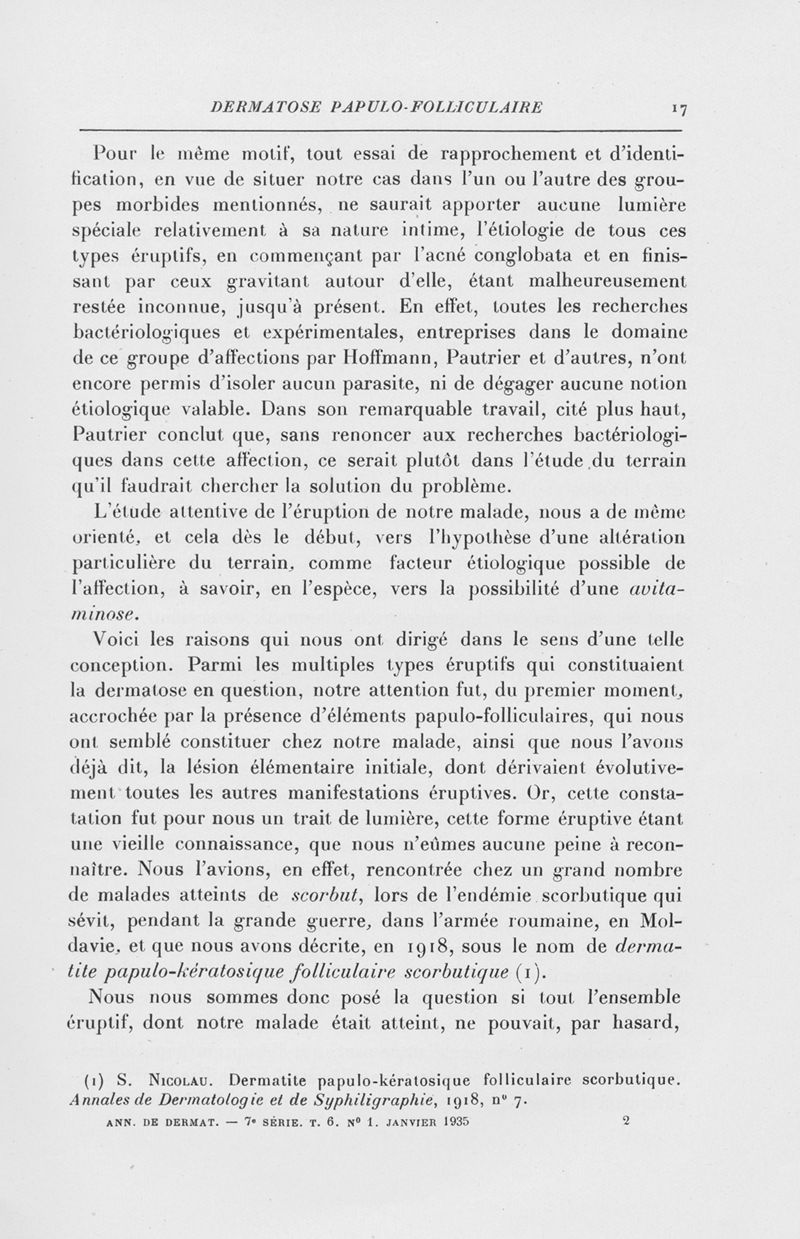 DERMATOSE PAPULO-FOLLICULAIRE 17

Pour le même motif, tout essai de rapprochement et d'identification, en vue de situer notre cas dans l'un ou l'autre des groupes morbides mentionnés, ne saurait apporter aucune lumière spéciale relativement à sa nature intime, l'étiologie de tous ces types éruptifs, en commençant par l'acné conglobata et en finissant par ceux gravitant autour d'elle, étant malheureusement restée inconnue, jusqu'à présent. En effet, toutes les recherches bactériologiques et expérimentales, entreprises dans le domaine de ce groupe d'affections par Hoffmann, Pautrier et d'autres, n'ont encore permis d'isoler aucun parasite, ni de dégager aucune notion étiologique valable. Dans son remarquable travail, cité plus haut, Pautrier conclut que, sans renoncer aux recherches bactériologiques dans cette affection, ce serait plutôt dans l'étude du terrain qu'il faudrait chercher la solution du problème.

L'étude attentive de l'éruption de notre malade, nous a de même orienté, et cela dès le début, vers l'hypothèse d'une altération particulière du terrain, comme facteur étiologique possible de l'affection, à savoir, en l'espèce, vers la possibilité d'une avitaminose.

Voici les raisons qui nous ont dirigé dans le sens d'une telle conception. Parmi les multiples types éruptifs qui constituaient la dermatose en question, notre attention fut, du premier moment, accrochée par la présence d'éléments papulo-folliculaires, qui nous ont semblé constituer chez notre malade, ainsi que nous l'avons déjà dit, la lésion élémentaire initiale, dont dérivaient évolutivement toutes les autres manifestations éruptives. Or, cette constatation fut pour nous un trait de lumière, cette forme éruptive étant une vieille connaissance, que nous n'eûmes aucune peine à reconnaître. Nous l'avions, en effet, rencontrée chez un grand nombre de malades atteints de scorbut, lors de l'endémie scorbutique qui sévit, pendant la grande guerre, dans l'armée roumaine, en Moldavie, et que nous avons décrite, en 1918, sous le nom de dermatite papulo-kératosique folliculaire scorbutique (1).

Nous nous sommes donc posé la question si tout l'ensemble éruptif, dont notre malade était atteint, ne pouvait, par hasard,

(1) S. Nicolau. Dermatite papulo-kératosique folliculaire scorbutique. Annales de Dermatologie et de Syphiligraphie, 1918, n° 7.

ANN. DE DERMAT. — 7e SÉRIE. T. 6. N° 1. JANVIER 1935 2